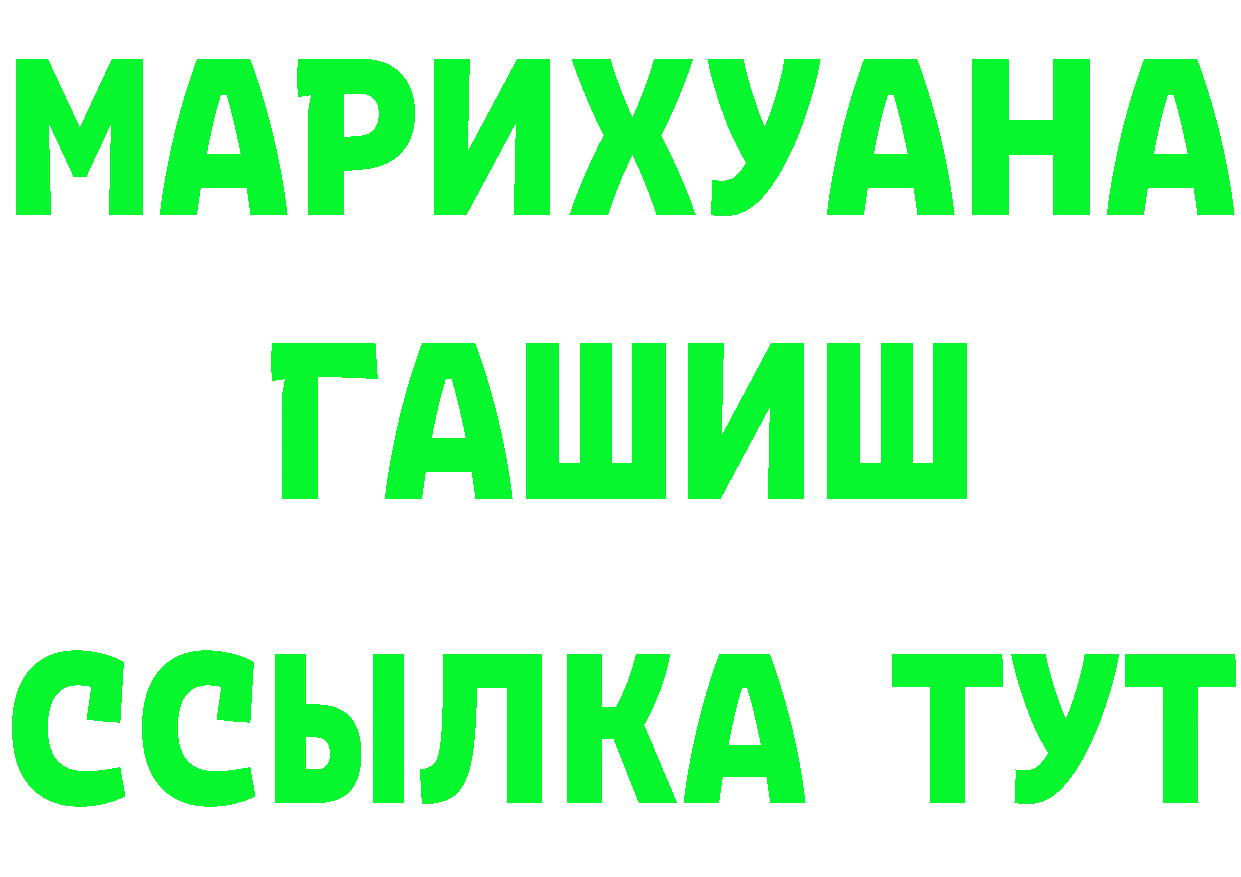 МАРИХУАНА
ГАШИШ
ССЫЛКА ТУТ